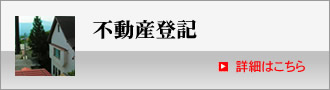 不動産登記

詳細はこちら